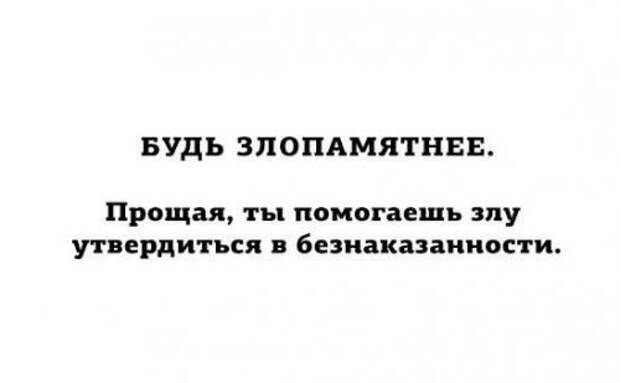 БУДЬ ЗЛОПАМЯТНЕЕ.

Прощая, ты помогаешь злу утвердиться в безнаказанности.